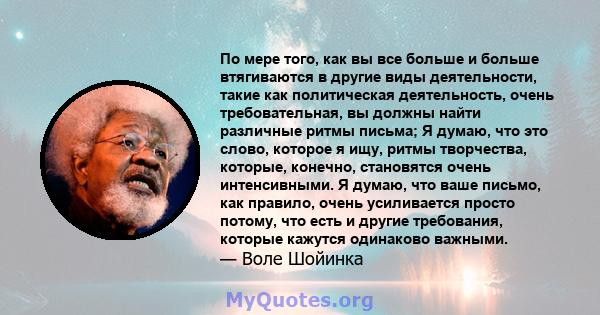 По мере того, как вы все больше и больше втягиваются в другие виды деятельности, такие как политическая деятельность, очень требовательная, вы должны найти различные ритмы письма; Я думаю, что это слово, которое я ищу, ритмы творчества, которые, конечно, становятся очень интенсивными. Я думаю, что ваше письмо, как правило, очень усиливается просто потому, что есть и другие требования, которые кажутся одинаково важными.
— Воле Шойинка

MyQuotes.org